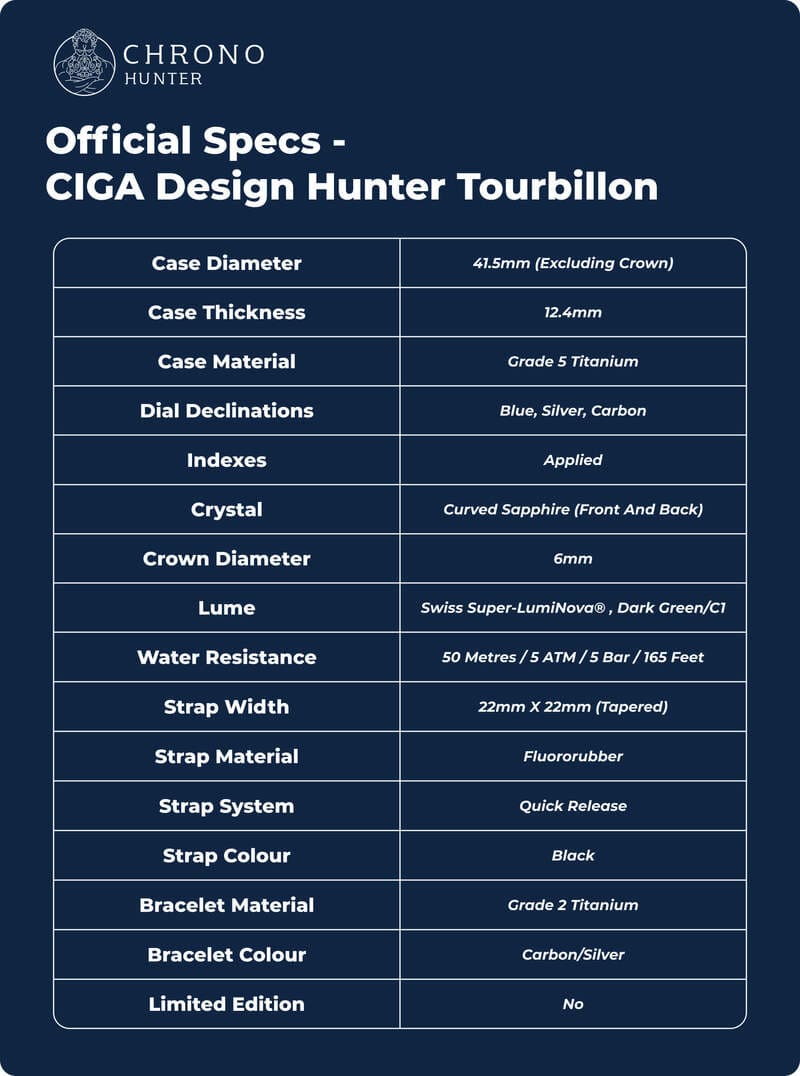 CHRONO
HUNTER

Official Specs -
CIGA Design Hunter Tourbillon

| Case Diameter | 41.5mm (Excluding Crown) |
|---|---|
| Case Thickness | 12.4mm |
| Case Material | Grade 5 Titanium |
| Dial Declinations | Blue, Silver, Carbon |
| Indexes | Applied |
| Crystal | Curved Sapphire (Front And Back) |
| Crown Diameter | 6mm |
| Lume | Swiss Super-LumiNova® , Dark Green/C1 |
| Water Resistance | 50 Metres / 5 ATM / 5 Bar / 165 Feet |
| Strap Width | 22mm X 22mm (Tapered) |
| Strap Material | Fluororubber |
| Strap System | Quick Release |
| Strap Colour | Black |
| Bracelet Material | Grade 2 Titanium |
| Bracelet Colour | Carbon/Silver |
| Limited Edition | No |